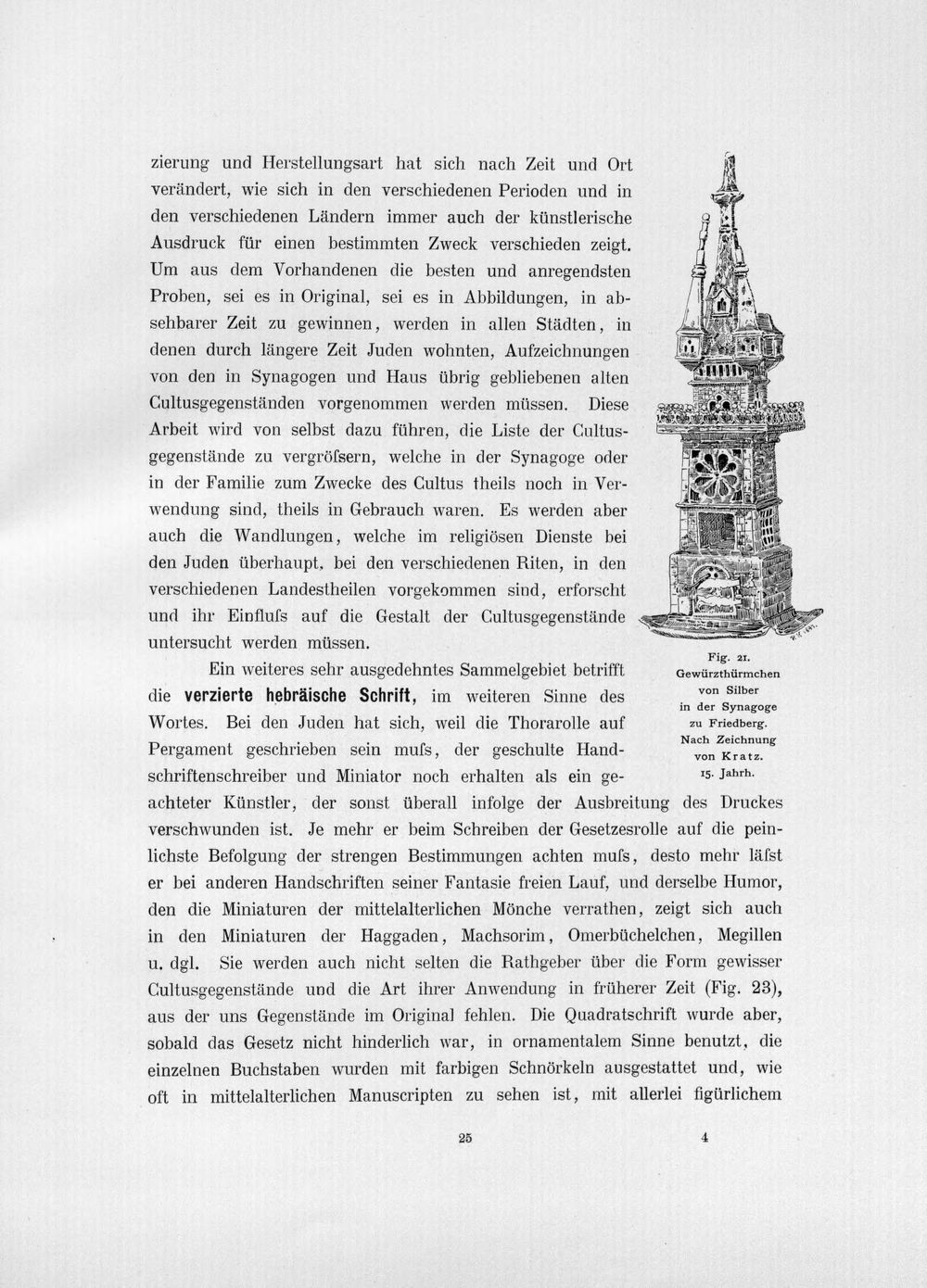 zierung und Herstellungsart hat sich nach Zeit und Ort verändert, wie sich in den verschiedenen Perioden und in den verschiedenen Ländern immer auch der künstlerische Ausdruck für einen bestimmten Zweck verschieden zeigt. Um aus dem Vorhandenen die besten und anregendsten Proben, sei es in Original, sei es in Abbildungen, in absehbarer Zeit zu gewinnen, werden in allen Städten, in denen durch längere Zeit Juden wohnten, Aufzeichnungen von den in Synagogen und Haus übrig gebliebenen alten Cultusgegenständen vorgenommen werden müssen. Diese Arbeit wird von selbst dazu führen, die Liste der Cultusgegenstände zu vergröfsern, welche in der Synagoge oder in der Familie zum Zwecke des Cultus theils noch in Verwendung sind, theils in Gebrauch waren. Es werden aber auch die Wandlungen, welche im religiösen Dienste bei den Juden überhaupt, bei den verschiedenen Riten, in den verschiedenen Landestheilen vorgekommen sind, erforscht und ihr Einflufs auf die Gestalt der Cultusgegenstände untersucht werden müssen.

Ein weiteres sehr ausgedehntes Sammelgebiet betrifft die verzierte hebräische Schrift, im weiteren Sinne des Wortes. Bei den Juden hat sich, weil die Thorarolle auf Pergament geschrieben sein mufs, der geschulte Handschriftenschreiber und Miniator noch erhalten als ein geachteter Künstler, der sonst überall infolge der Ausbreitung des Druckes verschwunden ist. Je mehr er beim Schreiben der Gesetzesrolle auf die peinlichste Befolgung der strengen Bestimmungen achten mufs, desto mehr läfst er bei anderen Handschriften seiner Fantasie freien Lauf, und derselbe Humor, den die Miniaturen der mittelalterlichen Mönche verrathen, zeigt sich auch in den Miniaturen der Haggaden, Machsorim, Omerbüchelchen, Megillen u. dgl. Sie werden auch nicht selten die Rathgeber über die Form gewisser Cultusgegenstände und die Art ihrer Anwendung in früherer Zeit (Fig. 23), aus der uns Gegenstände im Original fehlen. Die Quadratschrift wurde aber, sobald das Gesetz nicht hinderlich war, in ornamentalem Sinne benutzt, die einzelnen Buchstaben wurden mit farbigen Schnörkeln ausgestattet und, wie oft in mittelalterlichen Manuscripten zu sehen ist, mit allerlei figürlichem

Fig. 21.
Gewürzthürmchen
von Silber
in der Synagoge
zu Friedberg.
Nach Zeichnung
von Kratz.
15. Jahrh.

25 4